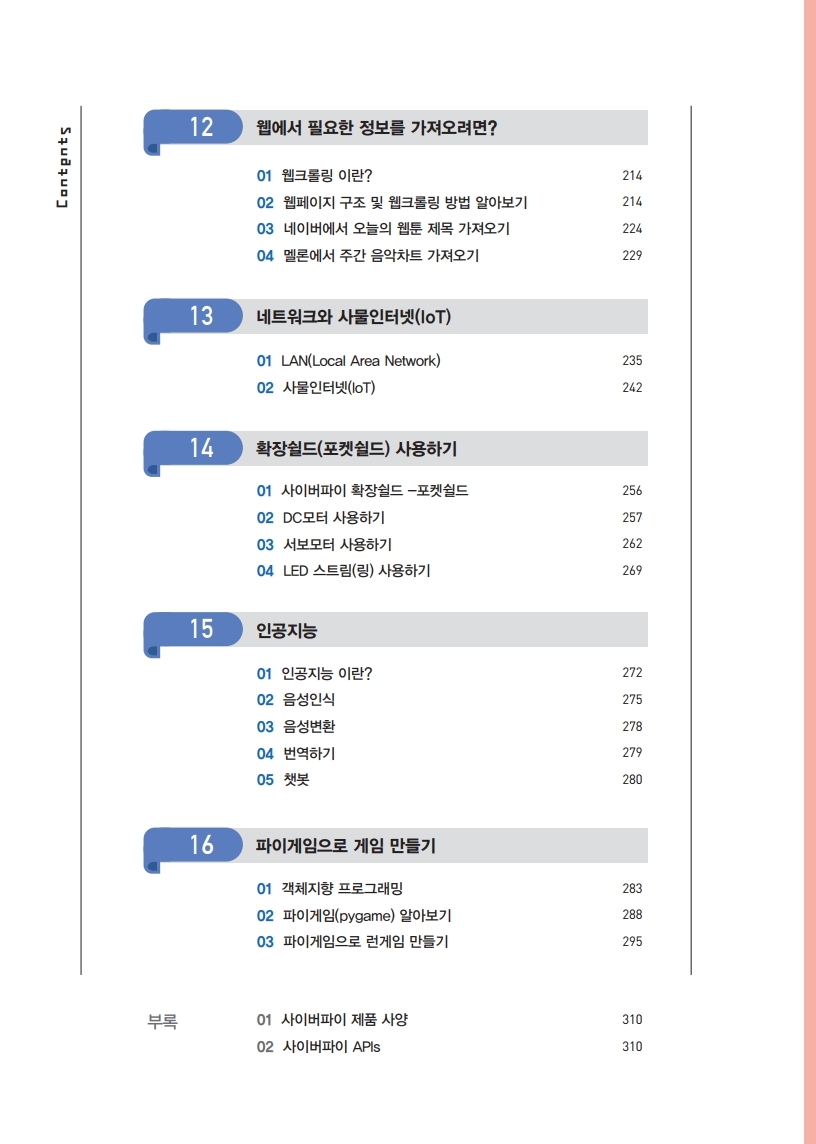 Contents

12 웹에서 필요한 정보를 가져오려면?

01 웹크롤링 이란? 214
02 웹페이지 구조 및 웹크롤링 방법 알아보기 214
03 네이버에서 오늘의 웹툰 제목 가져오기 224
04 멜론에서 주간 음악차트 가져오기 229

13 네트워크와 사물인터넷(IoT)

01 LAN(Local Area Network) 235
02 사물인터넷(IoT) 242

14 확장쉴드(포켓쉴드) 사용하기

01 사이버파이 확장쉴드 –포켓쉴드 256
02 DC모터 사용하기 257
03 서보모터 사용하기 262
04 LED 스트림(링) 사용하기 269

15 인공지능

01 인공지능 이란? 272
02 음성인식 275
03 음성변환 278
04 번역하기 279
05 챗봇 280

16 파이게임으로 게임 만들기

01 객체지향 프로그래밍 283
02 파이게임(pygame) 알아보기 288
03 파이게임으로 런게임 만들기 295

부록
01 사이버파이 제품 사양 310
02 사이버파이 APIs 310